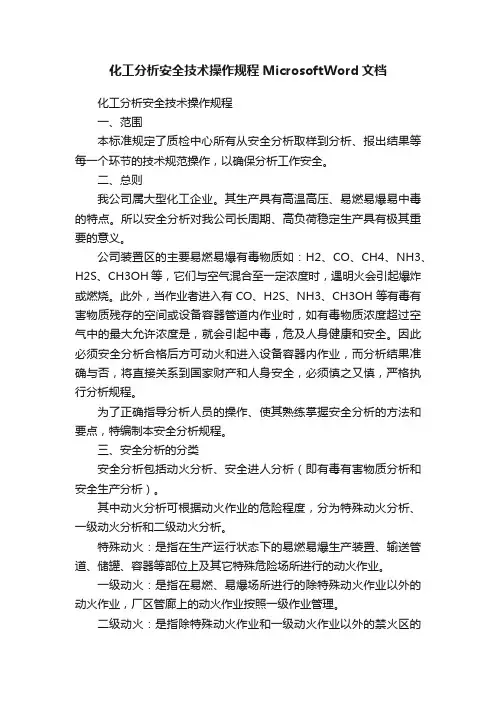 化工分析安全技术操作规程 MicrosoftWord 文档

化工分析安全技术操作规程

一、范围

本标准规定了质检中心所有从安全分析取样到分析、报出结果等每一个环节的技术规范操作，以确保分析工作安全。

二、总则

我公司属大型化工企业。其生产具有高温高压、易燃易爆易中毒的特点。所以安全分析对我公司长周期、高负荷稳定生产具有极其重要的意义。

公司装置区的主要易燃易爆有毒物质如：H2、CO、CH4、NH3、H2S、CH3OH 等，它们与空气混合至一定浓度时，遇明火会引起爆炸或燃烧。此外，当作业者进入有 CO、H2S、NH3、CH3OH 等有毒有害物质残存的空间或设备容器管道内作业时，如有毒物质浓度超过空气中的最大允许浓度是，就会引起中毒，危及人身健康和安全。因此必须安全分析合格后方可动火和进入设备容器内作业，而分析结果准确与否，将直接关系到国家财产和人身安全，必须慎之又慎，严格执行分析规程。

为了正确指导分析人员的操作、使其熟练掌握安全分析的方法和要点，特编制本安全分析规程。

三、安全分析的分类

安全分析包括动火分析、安全进人分析（即有毒有害物质分析和安全生产分析）。

其中动火分析可根据动火作业的危险程度，分为特殊动火分析、一级动火分析和二级动火分析。

特殊动火：是指在生产运行状态下的易燃易爆生产装置、输送管道、储罐、容器等部位上及其它特殊危险场所进行的动火作业。

一级动火：是指在易燃、易爆场所进行的除特殊动火作业以外的动火作业，厂区管廊上的动火作业按照一级作业管理。

二级动火：是指除特殊动火作业和一级动火作业以外的禁火区的